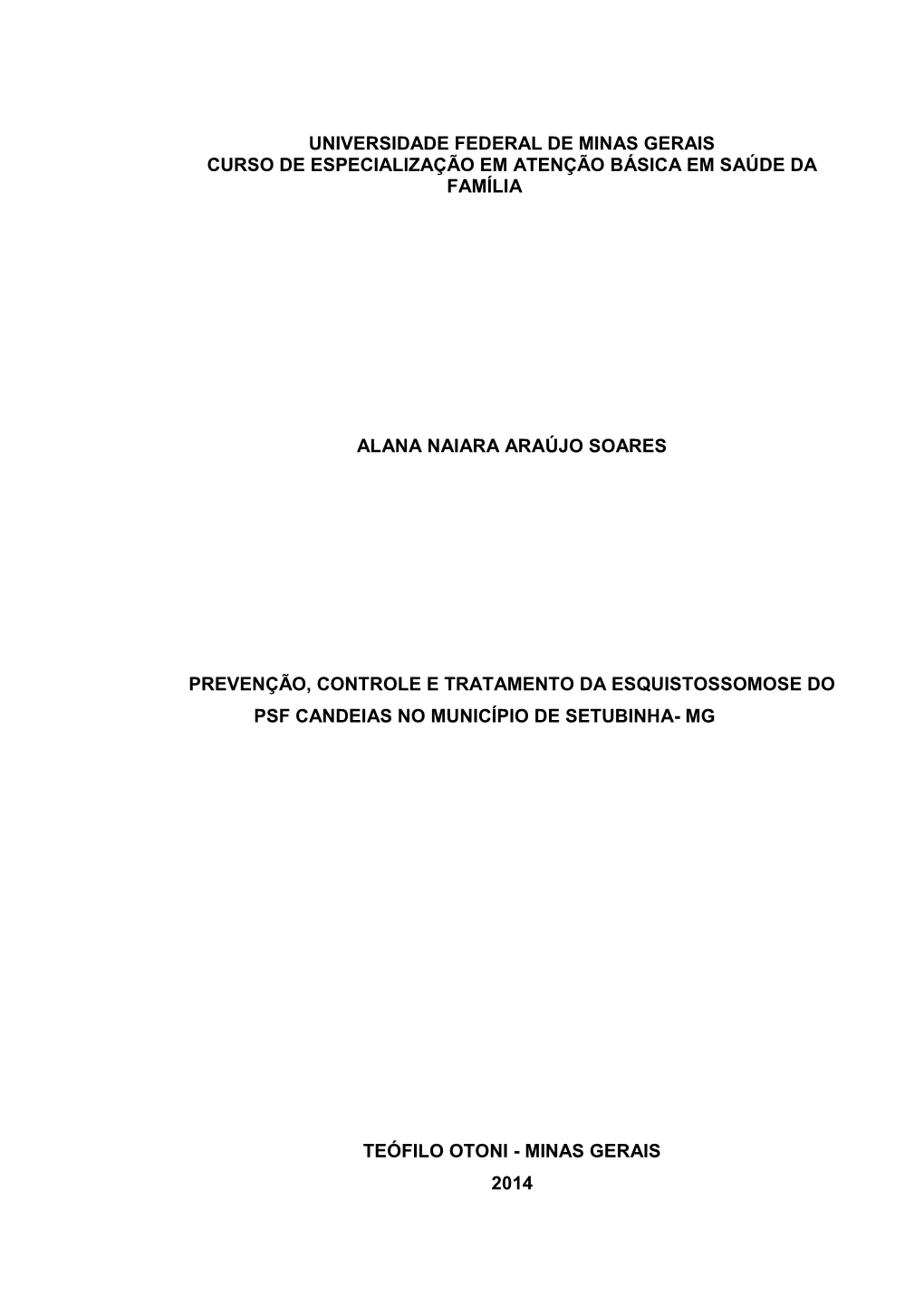 UNIVERSIDADE FEDERAL DE MINAS GERAIS
CURSO DE ESPECIALIZAÇÃO EM ATENÇÃO BÁSICA EM SAÚDE DA FAMÍLIA

ALANA NAIARA ARAÚJO SOARES

PREVENÇÃO, CONTROLE E TRATAMENTO DA ESQUISTOSSOMOSE DO PSF CANDEIAS NO MUNICÍPIO DE SETUBINHA- MG

TEÓFILO OTONI - MINAS GERAIS
2014